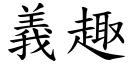 義趣